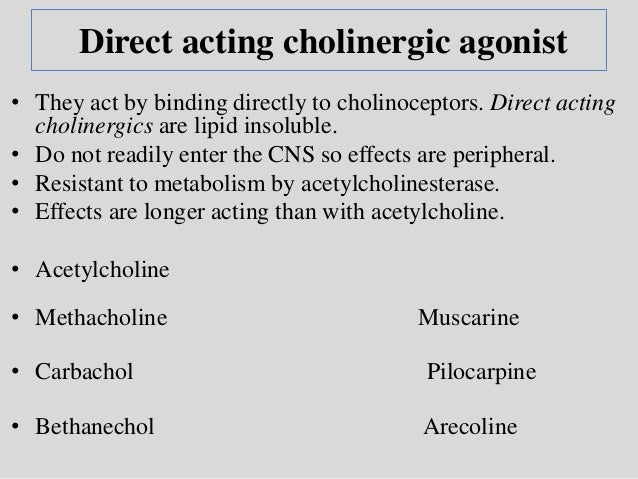 Direct acting cholinergic agonist

• They act by binding directly to cholinoceptors. Direct acting cholinergics are lipid insoluble.
• Do not readily enter the CNS so effects are peripheral.
• Resistant to metabolism by acetylcholinesterase.
• Effects are longer acting than with acetylcholine.

• Acetylcholine
• Methacholine Muscarine
• Carbachol Pilocarpine
• Bethanechol Arecoline